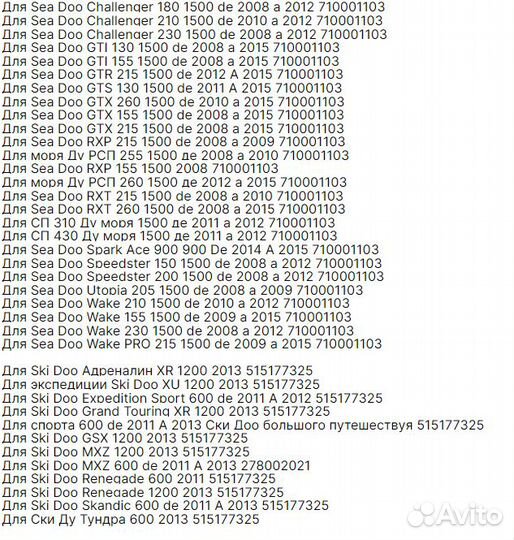 Для Sea Doo Challenger 180 1500 de 2008 a 2012 710001103
Для Sea Doo Challenger 210 1500 de 2010 a 2012 710001103
Для Sea Doo Challenger 230 1500 de 2008 a 2012 710001103
Для Sea Doo GTI 130 1500 de 2008 a 2015 710001103
Для Sea Doo GTI 155 1500 de 2008 a 2015 710001103
Для Sea Doo GTR 215 1500 de 2012 A 2015 710001103
Для Sea Doo GTS 130 1500 de 2011 A 2015 710001103
Для Sea Doo GTX 260 1500 de 2010 a 2015 710001103
Для Sea Doo GTX 155 1500 de 2008 a 2015 710001103
Для Sea Doo GTX 215 1500 de 2008 a 2015 710001103
Для Sea Doo RXP 215 1500 de 2008 a 2009 710001103
Для моря Ду РСП 255 1500 де 2008 а 2010 710001103
Для Sea Doo RXP 155 1500 2008 710001103
Для моря Ду РСП 260 1500 де 2012 а 2015 710001103
Для Sea Doo RXT 215 1500 de 2008 a 2010 710001103
Для Sea Doo RXT 260 1500 de 2008 a 2015 710001103
Для СП 310 Ду моря 1500 де 2011 а 2012 710001103
Для СП 430 Ду моря 1500 де 2011 а 2012 710001103
Для Sea Doo Spark Ace 900 900 De 2014 A 2015 710001103
Для Sea Doo Speedster 150 1500 de 2008 a 2012 710001103
Для Sea Doo Speedster 200 1500 de 2008 a 2012 710001103
Для Sea Doo Utopia 205 1500 de 2008 a 2009 710001103
Для Sea Doo Wake 210 1500 de 2010 a 2012 710001103
Для Sea Doo Wake 155 1500 de 2009 a 2015 710001103
Для Sea Doo Wake 230 1500 de 2008 a 2012 710001103
Для Sea Doo Wake PRO 215 1500 de 2009 a 2015 710001103

Для Ski Doo Адреналин XR 1200 2013 515177325
Для экспедиции Ski Doo XU 1200 2013 515177325
Для Ski Doo Expedition Sport 600 de 2011 A 2012 515177325
Для Ski Doo Grand Touring XR 1200 2013 515177325
Для спорта 600 de 2011 A 2013 Ски Доо большого путешествуя 515177325
Для Ski Doo GSX 1200 2013 515177325
Для Ski Doo MXZ 1200 2013 515177325
Для Ski Doo MXZ 600 de 2011 A 2013 278002021
Для Ski Doo Renegade 600 2011 515177325
Для Ski Doo Renegade 1200 2013 515177325
Для Ski Doo Skandic 600 de 2011 A 2013 515177325
Для Ски Ду Тундра 600 2013 515177325
Avito